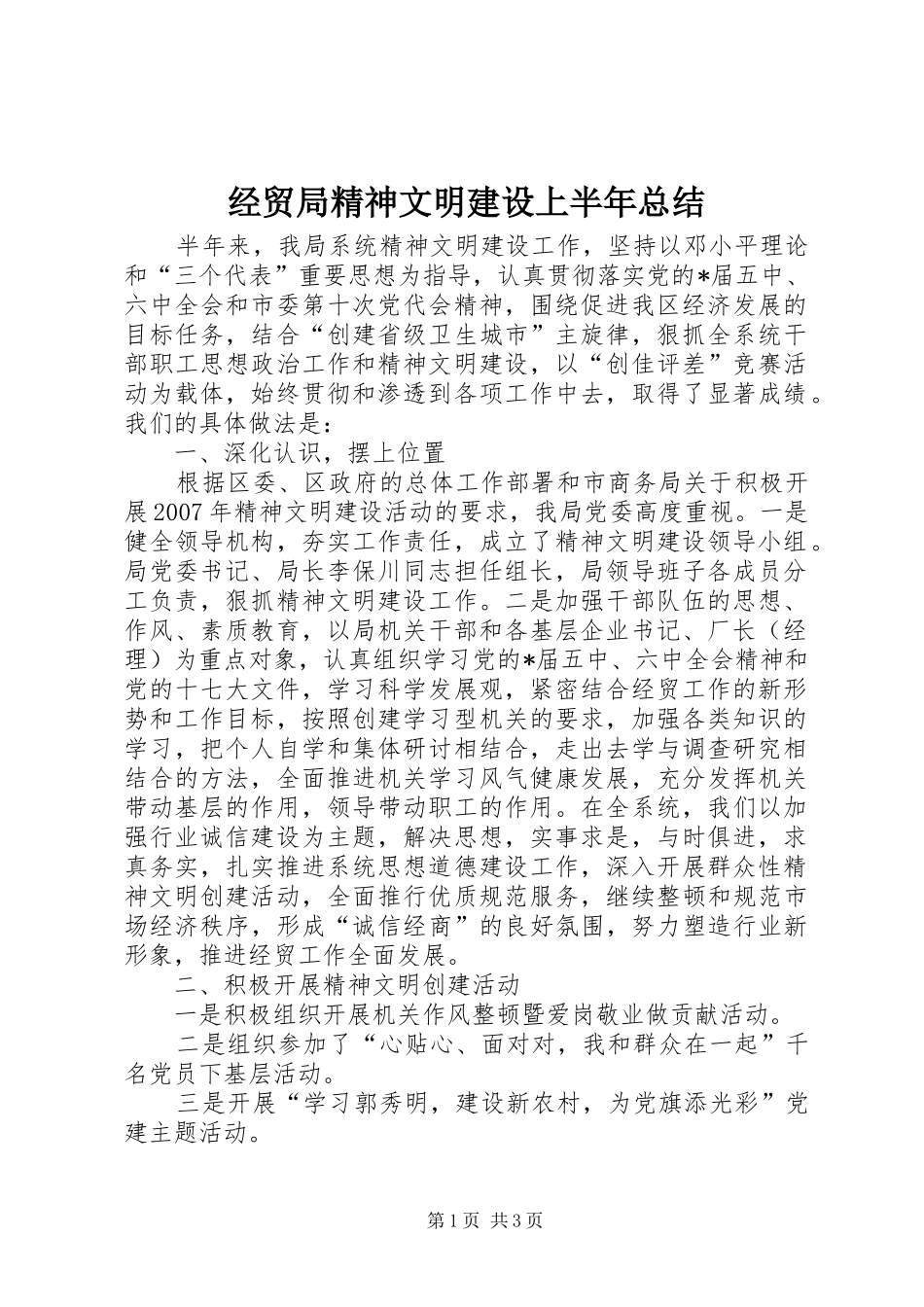 经贸局精神文明建设上半年总结

半年来，我局系统精神文明建设工作，坚持以邓小平理论和“三个代表”重要思想为指导，认真贯彻落实党的*届五中、六中全会和市委第十次党代会精神，围绕促进我区经济发展的目标任务，结合“创建省级卫生城市”主旋律，狠抓全系统干部职工思想政治工作和精神文明建设，以“创佳评差”竞赛活动为载体，始终贯彻和渗透到各项工作中去，取得了显著成绩。我们的具体做法是：

一、深化认识，摆上位置

根据区委、区政府的总体工作部署和市商务局关于积极开展2007年精神文明建设活动的要求，我局党委高度重视。一是健全领导机构，夯实工作责任，成立了精神文明建设领导小组。局党委书记、局长李保川同志担任组长，局领导班子各成员分工负责，狠抓精神文明建设工作。二是加强干部队伍的思想、作风、素质教育，以局机关干部和各基层企业书记、厂长（经理）为重点对象，认真组织学习党的*届五中、六中全会精神和党的十七大文件，学习科学发展观，紧密结合经贸工作的新形势和工作目标，按照创建学习型机关的要求，加强各类知识的学习，把个人自学和集体研讨相结合，走出去学与调查研究相结合的方法，全面推进机关学习风气健康发展，充分发挥机关带动基层的作用，领导带动职工的作用。在全系统，我们以加强行业诚信建设为主题，解决思想，实事求是，与时俱进，求真务实，扎实推进系统思想道德建设工作，深入开展群众性精神文明创建活动，全面推行优质规范服务，继续整顿和规范市场经济秩序，形成“诚信经商”的良好氛围，努力塑造行业新形象，推进经贸工作全面发展。

二、积极开展精神文明创建活动

一是积极组织开展机关作风整顿暨爱岗敬业做贡献活动。

二是组织参加了“心贴心、面对对，我和群众在一起”千名党员下基层活动。

三是开展“学习郭秀明，建设新农村，为党旗添光彩”党建主题活动。

第1页 共3页